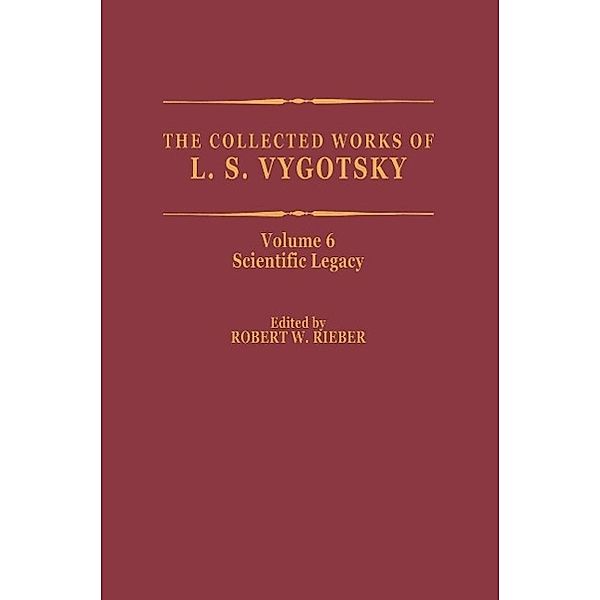 THE COLLECTED WORKS OF
L. S. VYGOTSKY

Volume 6
Scientific Legacy

Edited by
ROBERT W. RIEBER